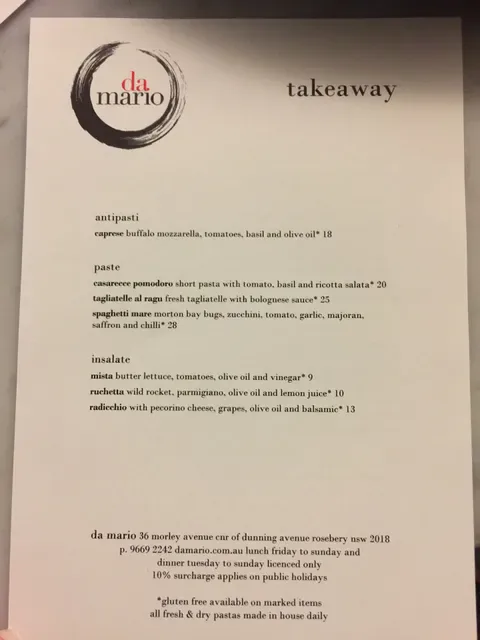 da mario

takeaway

antipasti
caprese buffalo mozzarella, tomatoes, basil and olive oil* 18

paste
casarecce pomodoro short pasta with tomato, basil and ricotta salata* 20
tagliatelle al ragu fresh tagliatelle with bolognese sauce* 25
spaghetti mare morton bay bugs, zucchini, tomato, garlic, majoran, saffron and chilli* 28

insalate
mista butter lettuce, tomatoes, olive oil and vinegar* 9
ruchetta wild rocket, parmigiano, olive oil and lemon juice* 10
radicchio with pecorino cheese, grapes, olive oil and balsamic* 13

da mario 36 morley avenue cnr of dunning avenue rosebery nsw 2018
p. 9669 2242 damario.com.au lunch friday to sunday and
dinner tuesday to sunday licenced only
10% surcharge applies on public holidays

*gluten free available on marked items
all fresh & dry pastas made in house daily